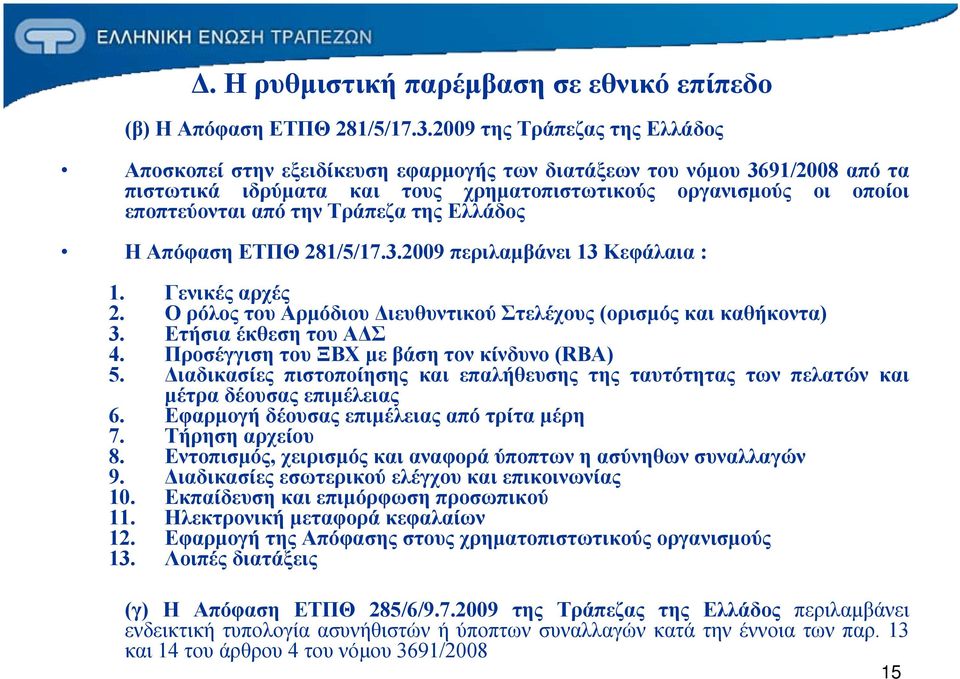 ΕΛΛΗΝΙΚΗ ΕΝΩΣΗ ΤΡΑΠΕΖΩΝ

Δ. Η ρυθμιστική παρέμβαση σε εθνικό επίπεδο

(β) Η Απόφαση ΕΤΠΘ 281/5/17.3.2009 της Τράπεζας της Ελλάδος

• Αποσκοπεί στην εξειδίκευση εφαρμογής των διατάξεων του νόμου 3691/2008 από τα πιστωτικά ιδρύματα και τους χρηματοπιστωτικούς οργανισμούς οι οποίοι εποπτεύονται από την Τράπεζα της Ελλάδος

• Η Απόφαση ΕΤΠΘ 281/5/17.3.2009 περιλαμβάνει 13 Κεφάλαια :

1. Γενικές αρχές
2. Ο ρόλος του Αρμόδιου Διευθυντικού Στελέχους (ορισμός και καθήκοντα)
3. Ετήσια έκθεση του ΑΔΣ
4. Προσέγγιση του ΞΒΧ με βάση τον κίνδυνο (RBA)
5. Διαδικασίες πιστοποίησης και επαλήθευσης της ταυτότητας των πελατών και μέτρα δέουσας επιμέλειας
6. Εφαρμογή δέουσας επιμέλειας από τρίτα μέρη
7. Τήρηση αρχείου
8. Εντοπισμός, χειρισμός και αναφορά ύποπτων η ασύνηθων συναλλαγών
9. Διαδικασίες εσωτερικού ελέγχου και επικοινωνίας
10. Εκπαίδευση και επιμόρφωση προσωπικού
11. Ηλεκτρονική μεταφορά κεφαλαίων
12. Εφαρμογή της Απόφασης στους χρηματοπιστωτικούς οργανισμούς
13. Λοιπές διατάξεις

(γ) Η Απόφαση ΕΤΠΘ 285/6/9.7.2009 της Τράπεζας της Ελλάδος περιλαμβάνει ενδεικτική τυπολογία ασυνήθιστών ή ύποπτων συναλλαγών κατά την έννοια των παρ. 13 και 14 του άρθρου 4 του νόμου 3691/2008

15